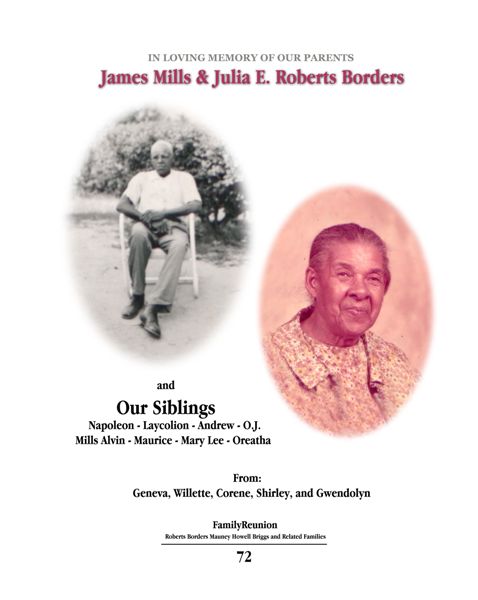 IN LOVING MEMORY OF OUR PARENTS
James Mills & Julia E. Roberts Borders

and
Our Siblings
Napoleon - Laycolion - Andrew - O.J.
Mills Alvin - Maurice - Mary Lee - Oreatha

From:
Geneva, Willette, Corene, Shirley, and Gwendolyn

FamilyReunion
Roberts Borders Mauney Howell Briggs and Related Families

72